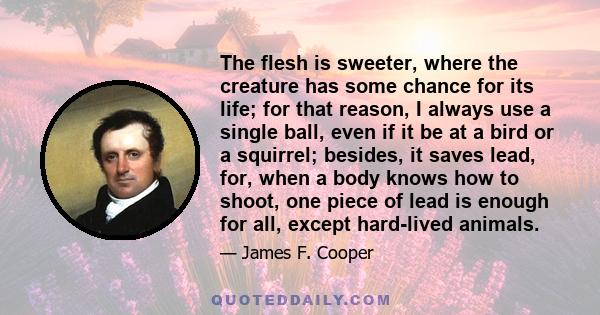 The flesh is sweeter, where the creature has some chance for its life; for that reason, I always use a single ball, even if it be at a bird or a squirrel; besides, it saves lead, for, when a body knows how to shoot, one piece of lead is enough for all, except hard-lived animals.

— James F. Cooper

QUOTEDDAILY.COM